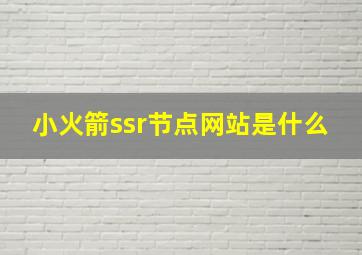 小火箭ssr节点网站是什么